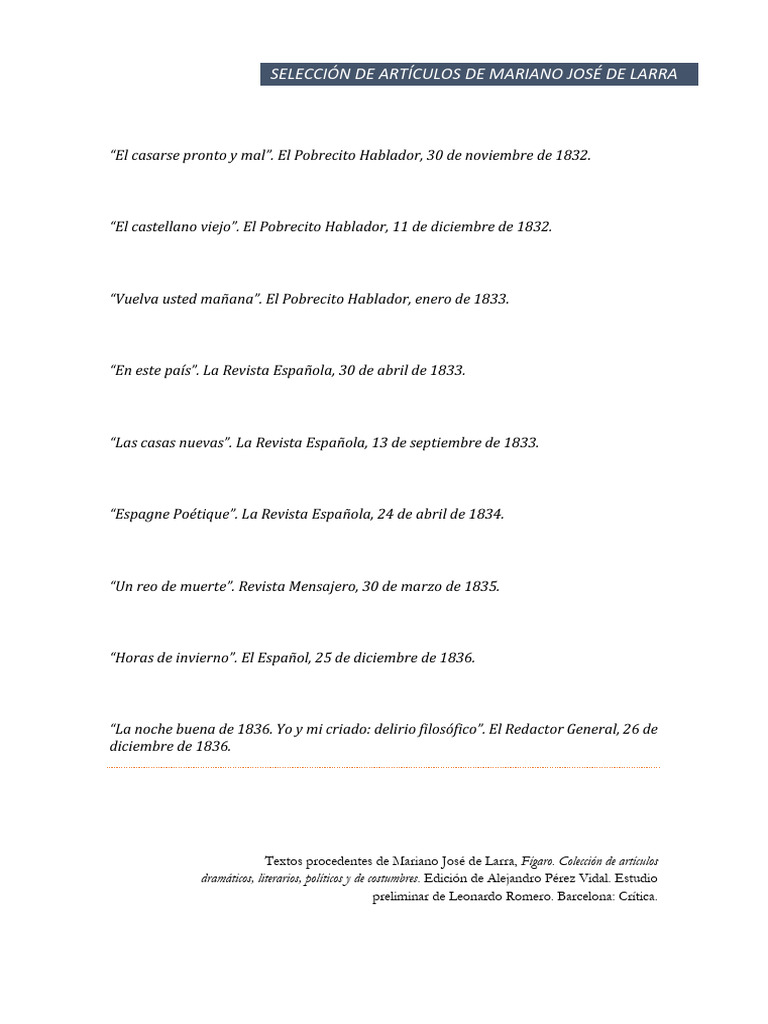 SELECCIÓN DE ARTÍCULOS DE MARIANO JOSÉ DE LARRA

“El casarse pronto y mal”. El Pobrecito Hablador, 30 de noviembre de 1832.

“El castellano viejo”. El Pobrecito Hablador, 11 de diciembre de 1832.

“Vuelva usted mañana”. El Pobrecito Hablador, enero de 1833.

“En este país”. La Revista Española, 30 de abril de 1833.

“Las casas nuevas”. La Revista Española, 13 de septiembre de 1833.

“Espagne Poétique”. La Revista Española, 24 de abril de 1834.

“Un reo de muerte”. Revista Mensajero, 30 de marzo de 1835.

“Horas de invierno”. El Español, 25 de diciembre de 1836.

“La noche buena de 1836. Yo y mi criado: delirio filosófico”. El Redactor General, 26 de diciembre de 1836.

Textos procedentes de Mariano José de Larra, Fígaro. Colección de artículos dramáticos, literarios, políticos y de costumbres. Edición de Alejandro Pérez Vidal. Estudio preliminar de Leonardo Romero. Barcelona: Crítica.